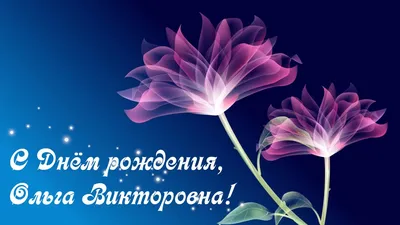 С Днём рождения,
Ольга Викторовна!